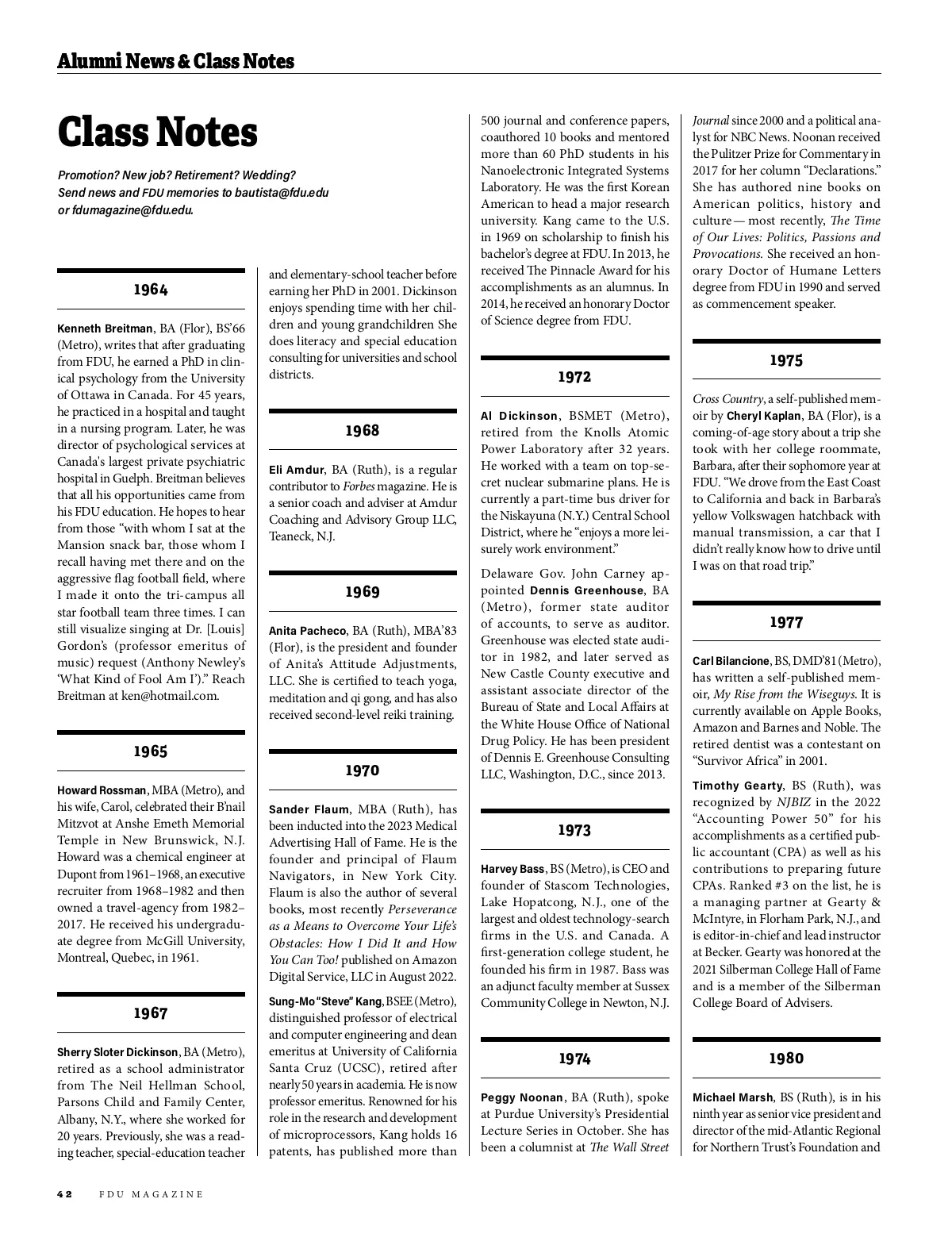 Alumni News & Class Notes

Class Notes

Promotion? New job? Retirement? Wedding? Send news and FDU memories to bautista@fdu.edu or fdumagazine@fdu.edu.

1964

Kenneth Breitman, BA (Flor), BS'66 (Metro), writes that after graduating from FDU, he earned a PhD in clinical psychology from the University of Ottawa in Canada. For 45 years, he practiced in a hospital and taught in a nursing program. Later, he was director of psychological services at Canada's largest private psychiatric hospital in Guelph. Breitman believes that all his opportunities came from his FDU education. He hopes to hear from those "with whom I sat at the Mansion snack bar, those whom I recall having met there and on the aggressive flag football field, where I made it onto the tri-campus all star football team three times. I can still visualize singing at Dr. [Louis] Gordon's (professor emeritus of music) request (Anthony Newley's 'What Kind of Fool Am I')." Reach Breitman at ken@hotmail.com.

1965

Howard Rossman, MBA (Metro), and his wife, Carol, celebrated their B'nail Mitzvot at Anshe Emeth Memorial Temple in New Brunswick, N.J. Howard was a chemical engineer at Dupont from 1961–1968, an executive recruiter from 1968–1982 and then owned a travel-agency from 1982–2017. He received his undergraduate degree from McGill University, Montreal, Quebec, in 1961.

1967

Sherry Sloter Dickinson, BA (Metro), retired as a school administrator from The Neil Hellman School, Parsons Child and Family Center, Albany, N.Y., where she worked for 20 years. Previously, she was a reading teacher, special-education teacher and elementary-school teacher before earning her PhD in 2001. Dickinson enjoys spending time with her children and young grandchildren She does literacy and special education consulting for universities and school districts.

1968

Eli Amdur, BA (Ruth), is a regular contributor to Forbes magazine. He is a senior coach and adviser at Amdur Coaching and Advisory Group LLC, Teaneck, N.J.

1969

Anita Pacheco, BA (Ruth), MBA'83 (Flor), is the president and founder of Anita's Attitude Adjustments, LLC. She is certified to teach yoga, meditation and qi gong, and has also received second-level reiki training.

1970

Sander Flaum, MBA (Ruth), has been inducted into the 2023 Medical Advertising Hall of Fame. He is the founder and principal of Flaum Navigators, in New York City. Flaum is also the author of several books, most recently Perseverance as a Means to Overcome Your Life's Obstacles: How I Did It and How You Can Too! published on Amazon Digital Service, LLC in August 2022.

Sung-Mo "Steve" Kang, BSEE (Metro), distinguished professor of electrical and computer engineering and dean emeritus at University of California Santa Cruz (UCSC), retired after nearly 50 years in academia. He is now professor emeritus. Renowned for his role in the research and development of microprocessors, Kang holds 16 patents, has published more than 500 journal and conference papers, coauthored 10 books and mentored more than 60 PhD students in his Nanoelectronic Integrated Systems Laboratory. He was the first Korean American to head a major research university. Kang came to the U.S. in 1969 on scholarship to finish his bachelor's degree at FDU. In 2013, he received The Pinnacle Award for his accomplishments as an alumnus. In 2014, he received an honorary Doctor of Science degree from FDU.

1972

Al Dickinson, BSMET (Metro), retired from the Knolls Atomic Power Laboratory after 32 years. He worked with a team on top-secret nuclear submarine plans. He is currently a part-time bus driver for the Niskayuna (N.Y.) Central School District, where he "enjoys a more leisurely work environment."

Delaware Gov. John Carney appointed Dennis Greenhouse, BA (Metro), former state auditor of accounts, to serve as auditor. Greenhouse was elected state auditor in 1982, and later served as New Castle County executive and assistant associate director of the Bureau of State and Local Affairs at the White House Office of National Drug Policy. He has been president of Dennis E. Greenhouse Consulting LLC, Washington, D.C., since 2013.

1973

Harvey Bass, BS (Metro), is CEO and founder of Stascom Technologies, Lake Hopatcong, N.J., one of the largest and oldest technology-search firms in the U.S. and Canada. A first-generation college student, he founded his firm in 1987. Bass was an adjunct faculty member at Sussex Community College in Newton, N.J.

1974

Peggy Noonan, BA (Ruth), spoke at Purdue University's Presidential Lecture Series in October. She has been a columnist at The Wall Street Journal since 2000 and a political analyst for NBC News. Noonan received the Pulitzer Prize for Commentary in 2017 for her column "Declarations." She has authored nine books on American politics, history and culture — most recently, The Time of Our Lives: Politics, Passions and Provocations. She received an honorary Doctor of Humane Letters degree from FDU in 1990 and served as commencement speaker.

1975

Cross Country, a self-published memoir by Cheryl Kaplan, BA (Flor), is a coming-of-age story about a trip she took with her college roommate, Barbara, after their sophomore year at FDU. "We drove from the East Coast to California and back in Barbara's yellow Volkswagen hatchback with manual transmission, a car that I didn't really know how to drive until I was on that road trip."

1977

Carl Bilancione, BS, DMD'81 (Metro), has written a self-published memoir, My Rise from the Wiseguys. It is currently available on Apple Books, Amazon and Barnes and Noble. The retired dentist was a contestant on "Survivor Africa" in 2001.

Timothy Gearty, BS (Ruth), was recognized by NJBIZ in the 2022 "Accounting Power 50" for his accomplishments as a certified public accountant (CPA) as well as his contributions to preparing future CPAs. Ranked #3 on the list, he is a managing partner at Gearty & McIntyre, in Florham Park, N.J., and is editor-in-chief and lead instructor at Becker. Gearty was honored at the 2021 Silberman College Hall of Fame and is a member of the Silberman College Board of Advisers.

1980

Michael Marsh, BS (Ruth), is in his ninth year as senior vice president and director of the mid-Atlantic Regional for Northern Trust's Foundation and

42 FDU MAGAZINE